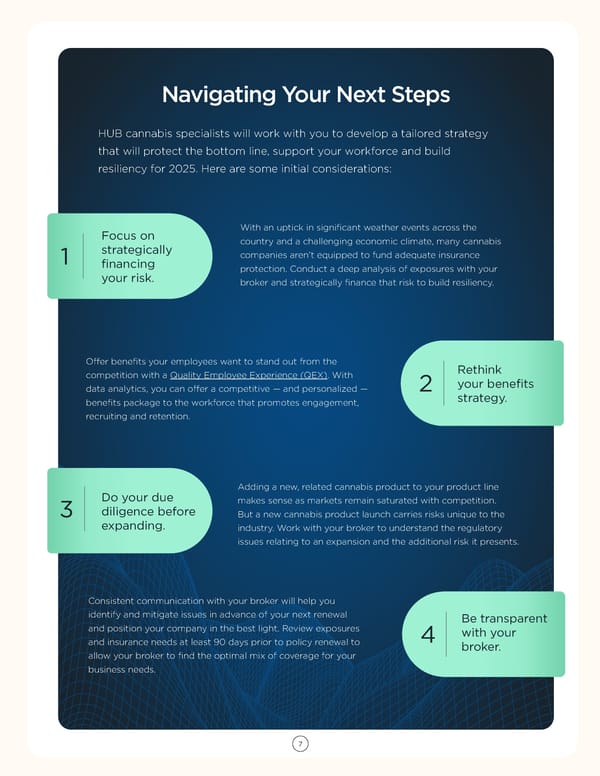 Navigating Your Next Steps

HUB cannabis specialists will work with you to develop a tailored strategy that will protect the bottom line, support your workforce and build resiliency for 2025. Here are some initial considerations:

1 Focus on strategically financing your risk.

With an uptick in significant weather events across the country and a challenging economic climate, many cannabis companies aren't equipped to fund adequate insurance protection. Conduct a deep analysis of exposures with your broker and strategically finance that risk to build resiliency.

Offer benefits your employees want to stand out from the competition with a Quality Employee Experience (QEX). With data analytics, you can offer a competitive — and personalized — benefits package to the workforce that promotes engagement, recruiting and retention.

2 Rethink your benefits strategy.

3 Do your due diligence before expanding.

Adding a new, related cannabis product to your product line makes sense as markets remain saturated with competition. But a new cannabis product launch carries risks unique to the industry. Work with your broker to understand the regulatory issues relating to an expansion and the additional risk it presents.

Consistent communication with your broker will help you identify and mitigate issues in advance of your next renewal and position your company in the best light. Review exposures and insurance needs at least 90 days prior to policy renewal to allow your broker to find the optimal mix of coverage for your business needs.

4 Be transparent with your broker.

7